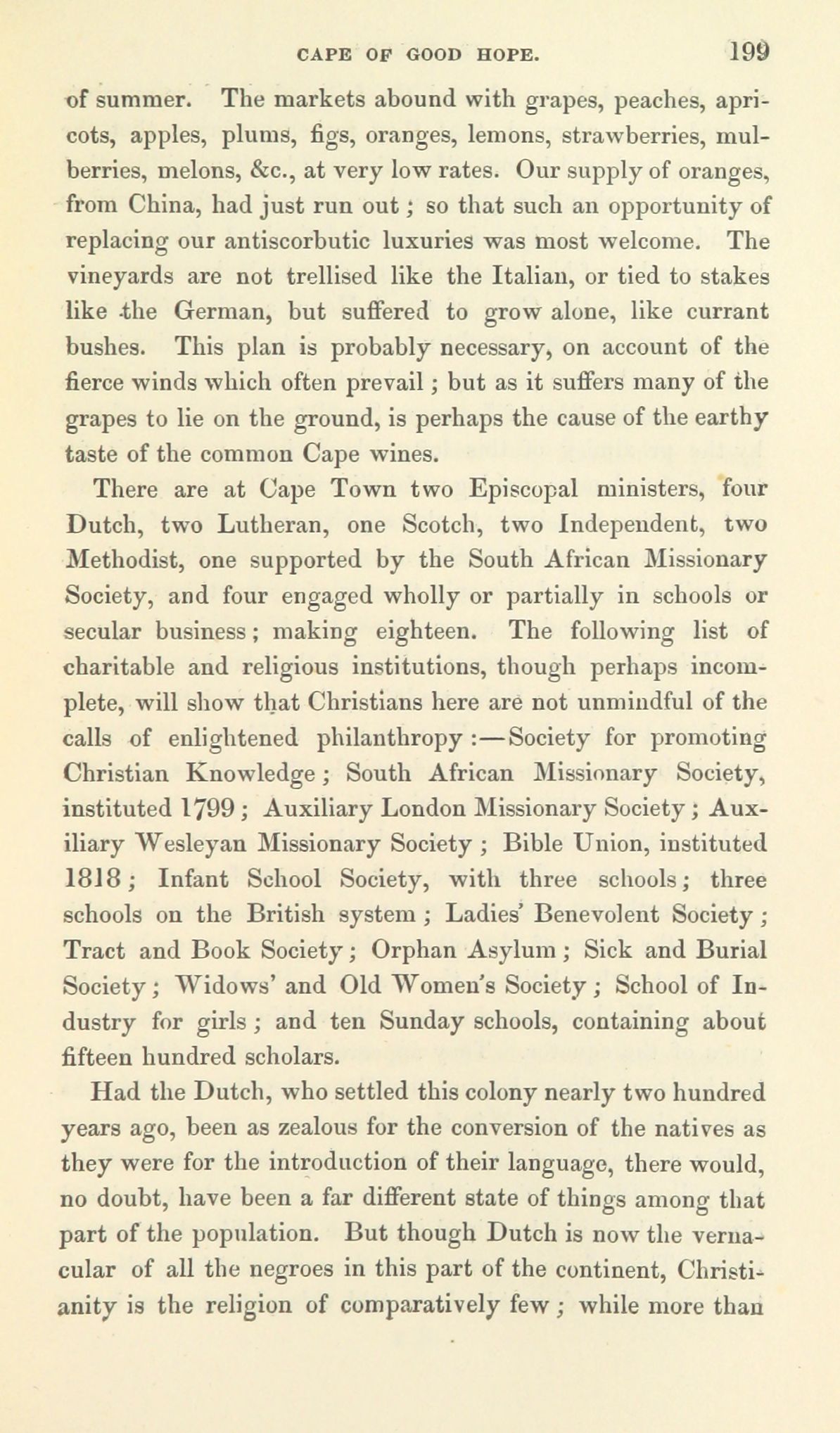 CAPE OF GOOD HOPE. 199

of summer. The markets abound with grapes, peaches, apricots, apples, plums, figs, oranges, lemons, strawberries, mulberries, melons, &c., at very low rates. Our supply of oranges, from China, had just run out; so that such an opportunity of replacing our antiscorbutic luxuries was most welcome. The vineyards are not trellised like the Italian, or tied to stakes like the German, but suffered to grow alone, like currant bushes. This plan is probably necessary, on account of the fierce winds which often prevail; but as it suffers many of the grapes to lie on the ground, is perhaps the cause of the earthy taste of the common Cape wines.

There are at Cape Town two Episcopal ministers, four Dutch, two Lutheran, one Scotch, two Independent, two Methodist, one supported by the South African Missionary Society, and four engaged wholly or partially in schools or secular business; making eighteen. The following list of charitable and religious institutions, though perhaps incomplete, will show that Christians here are not unmindful of the calls of enlightened philanthropy:—Society for promoting Christian Knowledge; South African Missionary Society, instituted 1799; Auxiliary London Missionary Society; Auxiliary Wesleyan Missionary Society; Bible Union, instituted 1818; Infant School Society, with three schools; three schools on the British system; Ladies' Benevolent Society; Tract and Book Society; Orphan Asylum; Sick and Burial Society; Widows' and Old Women's Society; School of Industry for girls; and ten Sunday schools, containing about fifteen hundred scholars.

Had the Dutch, who settled this colony nearly two hundred years ago, been as zealous for the conversion of the natives as they were for the introduction of their language, there would, no doubt, have been a far different state of things among that part of the population. But though Dutch is now the vernacular of all the negroes in this part of the continent, Christianity is the religion of comparatively few; while more than